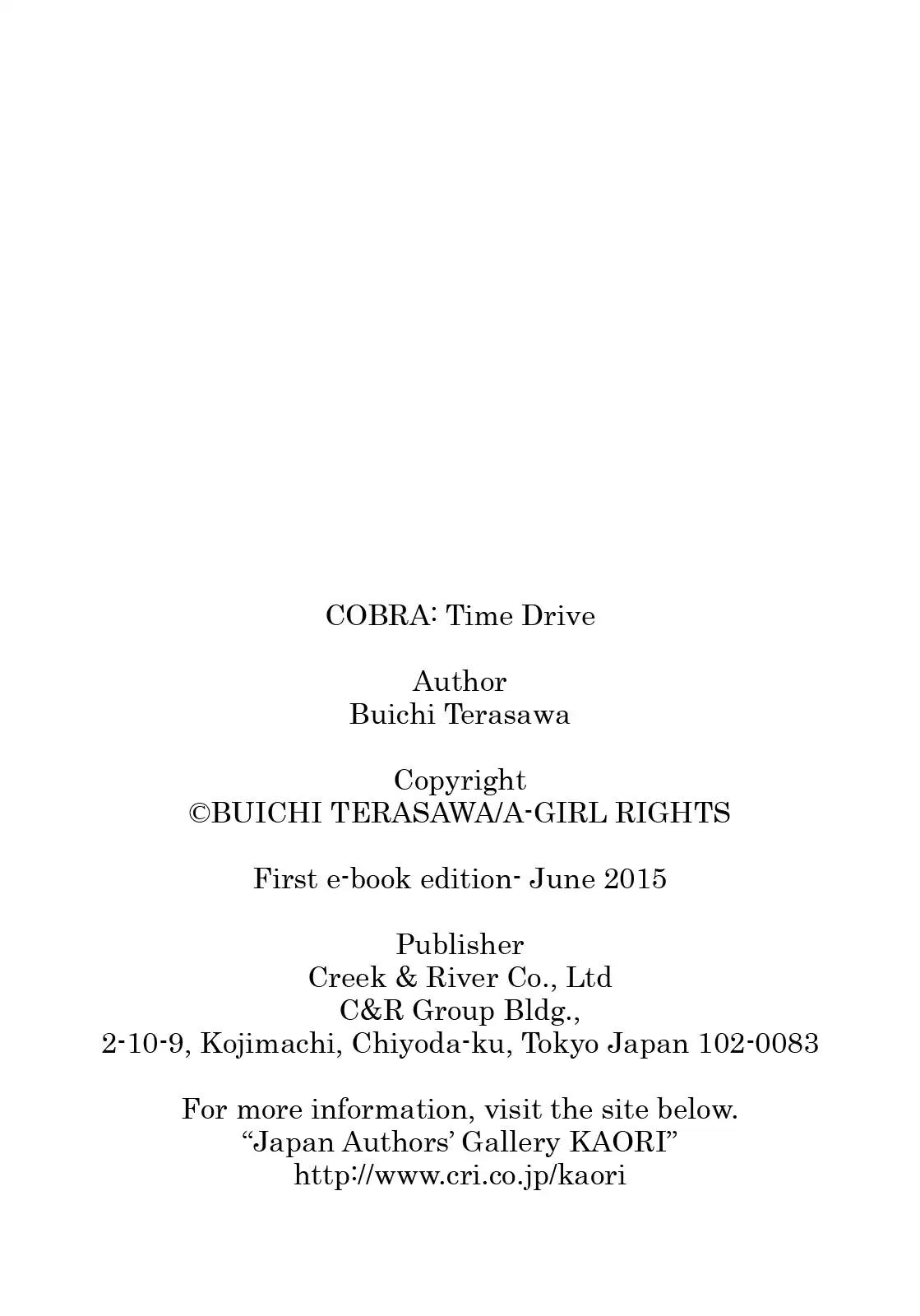 COBRA: Time Drive

Author
Buichi Terasawa

Copyright
©BUICHI TERASAWA/A-GIRL RIGHTS

First e-book edition- June 2015

Publisher
Creek & River Co., Ltd
C&R Group Bldg.,
2-10-9, Kojimachi, Chiyoda-ku, Tokyo Japan 102-0083

For more information, visit the site below.
“Japan Authors’ Gallery KAORI”
http://www.cri.co.jp/kaori